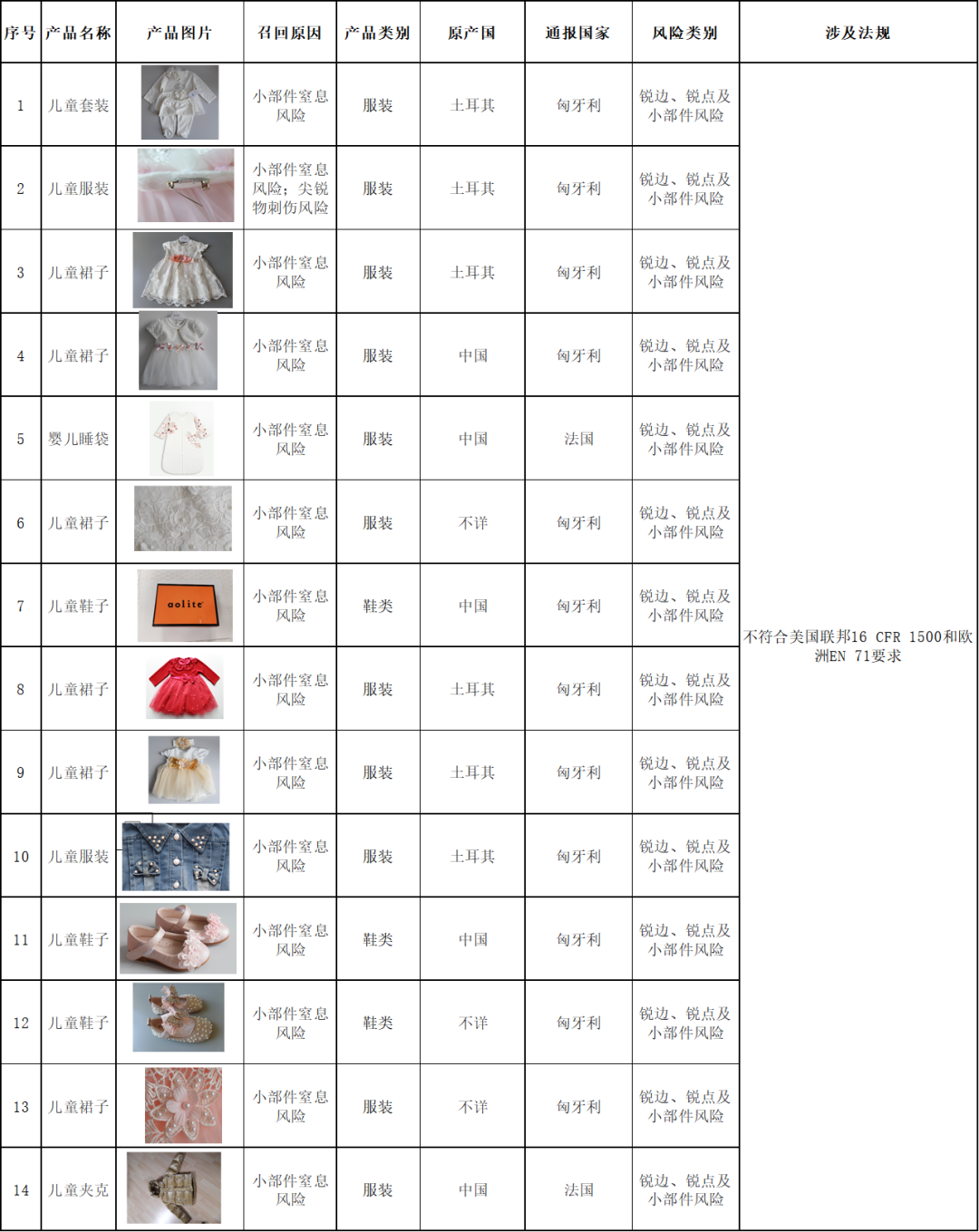 | 序号 | 产品名称 | 产品图片 | 召回原因 | 产品类别 | 原产国 | 通报国家 | 风险类别 | 涉及法规 |
|---|---|---|---|---|---|---|---|---|
| 1 | 儿童套装 | | 小部件窒息风险 | 服装 | 土耳其 | 匈牙利 | 锐边、锐点及小部件风险 | 不符合美国联邦16 CFR 1500和欧洲EN 71要求 |
| 2 | 儿童服装 | | 小部件窒息风险；尖锐物刺伤风险 | 服装 | 土耳其 | 匈牙利 | 锐边、锐点及小部件风险 | |
| 3 | 儿童裙子 | | 小部件窒息风险 | 服装 | 土耳其 | 匈牙利 | 锐边、锐点及小部件风险 | |
| 4 | 儿童裙子 | | 小部件窒息风险 | 服装 | 中国 | 匈牙利 | 锐边、锐点及小部件风险 | |
| 5 | 婴儿睡袋 | | 小部件窒息风险 | 服装 | 中国 | 法国 | 锐边、锐点及小部件风险 | |
| 6 | 儿童裙子 | | 小部件窒息风险 | 服装 | 不详 | 匈牙利 | 锐边、锐点及小部件风险 | |
| 7 | 儿童鞋子 | aolite | 小部件窒息风险 | 鞋类 | 中国 | 匈牙利 | 锐边、锐点及小部件风险 | |
| 8 | 儿童裙子 | | 小部件窒息风险 | 服装 | 土耳其 | 匈牙利 | 锐边、锐点及小部件风险 | |
| 9 | 儿童裙子 | | 小部件窒息风险 | 服装 | 土耳其 | 匈牙利 | 锐边、锐点及小部件风险 | |
| 10 | 儿童服装 | | 小部件窒息风险 | 服装 | 土耳其 | 匈牙利 | 锐边、锐点及小部件风险 | |
| 11 | 儿童鞋子 | | 小部件窒息风险 | 鞋类 | 中国 | 匈牙利 | 锐边、锐点及小部件风险 | |
| 12 | 儿童鞋子 | | 小部件窒息风险 | 鞋类 | 不详 | 匈牙利 | 锐边、锐点及小部件风险 | |
| 13 | 儿童裙子 | | 小部件窒息风险 | 服装 | 不详 | 匈牙利 | 锐边、锐点及小部件风险 | |
| 14 | 儿童夹克 | | 小部件窒息风险 | 服装 | 中国 | 法国 | 锐边、锐点及小部件风险 | |